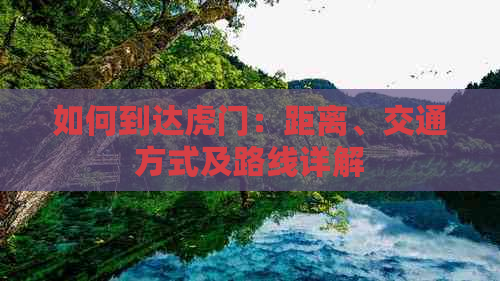 如何到达虎门：距离、交通方式及路线详解